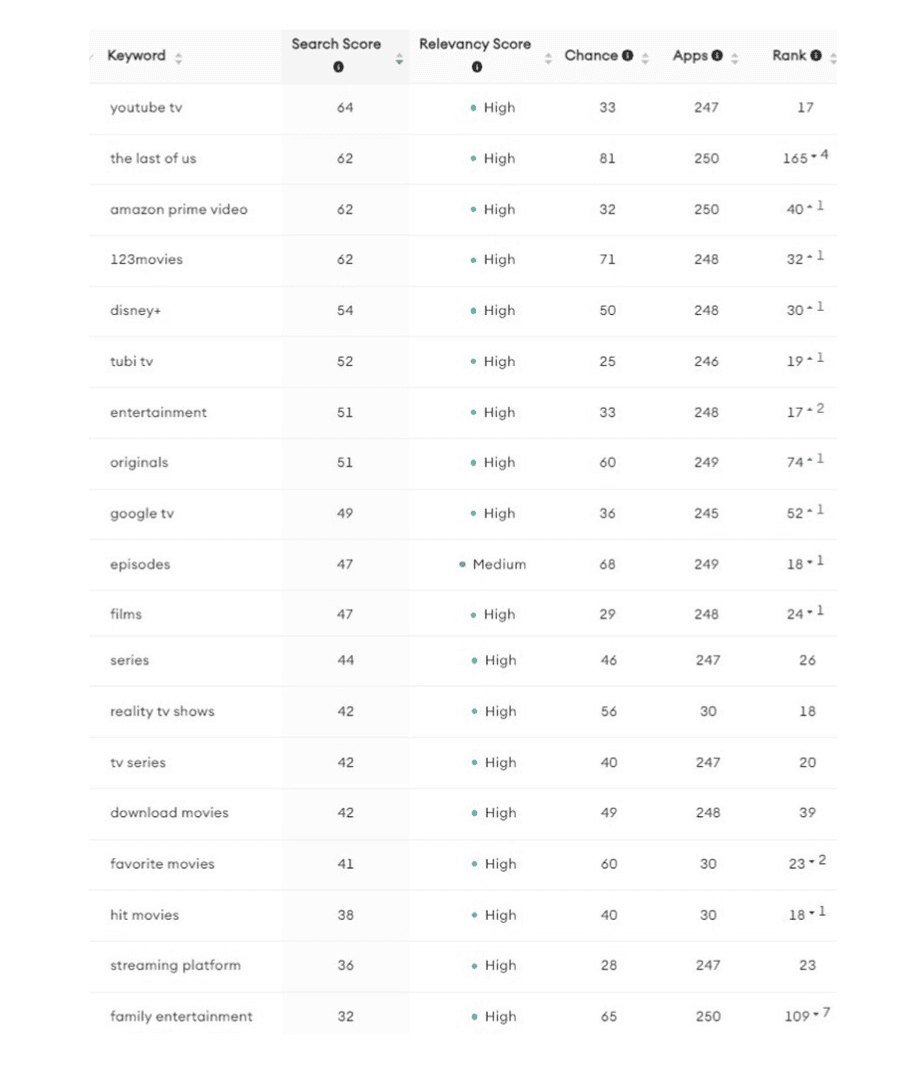 | Keyword | Search Score | Relevancy Score | Chance | Apps | Rank |
|---|---|---|---|---|---|
| youtube tv | 64 | High | 33 | 247 | 17 |
| the last of us | 62 | High | 81 | 250 | 165 4 |
| amazon prime video | 62 | High | 32 | 250 | 40 1 |
| 123movies | 62 | High | 71 | 248 | 32 1 |
| disney+ | 54 | High | 50 | 248 | 30 1 |
| tubi tv | 52 | High | 25 | 246 | 19 1 |
| entertainment | 51 | High | 33 | 248 | 17 2 |
| originals | 51 | High | 60 | 249 | 74 1 |
| google tv | 49 | High | 36 | 245 | 52 1 |
| episodes | 47 | Medium | 68 | 249 | 18 1 |
| films | 47 | High | 29 | 248 | 24 1 |
| series | 44 | High | 46 | 247 | 26 |
| reality tv shows | 42 | High | 56 | 30 | 18 |
| tv series | 42 | High | 40 | 247 | 20 |
| download movies | 42 | High | 49 | 248 | 39 |
| favorite movies | 41 | High | 60 | 30 | 23 2 |
| hit movies | 38 | High | 40 | 30 | 18 1 |
| streaming platform | 36 | High | 28 | 247 | 23 |
| family entertainment | 32 | High | 65 | 250 | 109 7 |